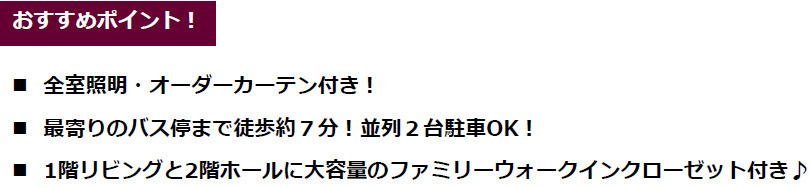 おすすめポイント！

■　全室照明・オーダーカーテン付き！

■　最寄りのバス停まで徒歩約７分！並列２台駐車OK！

■　1階リビングと2階ホールに大容量のファミリーウォークインクローゼット付き♪